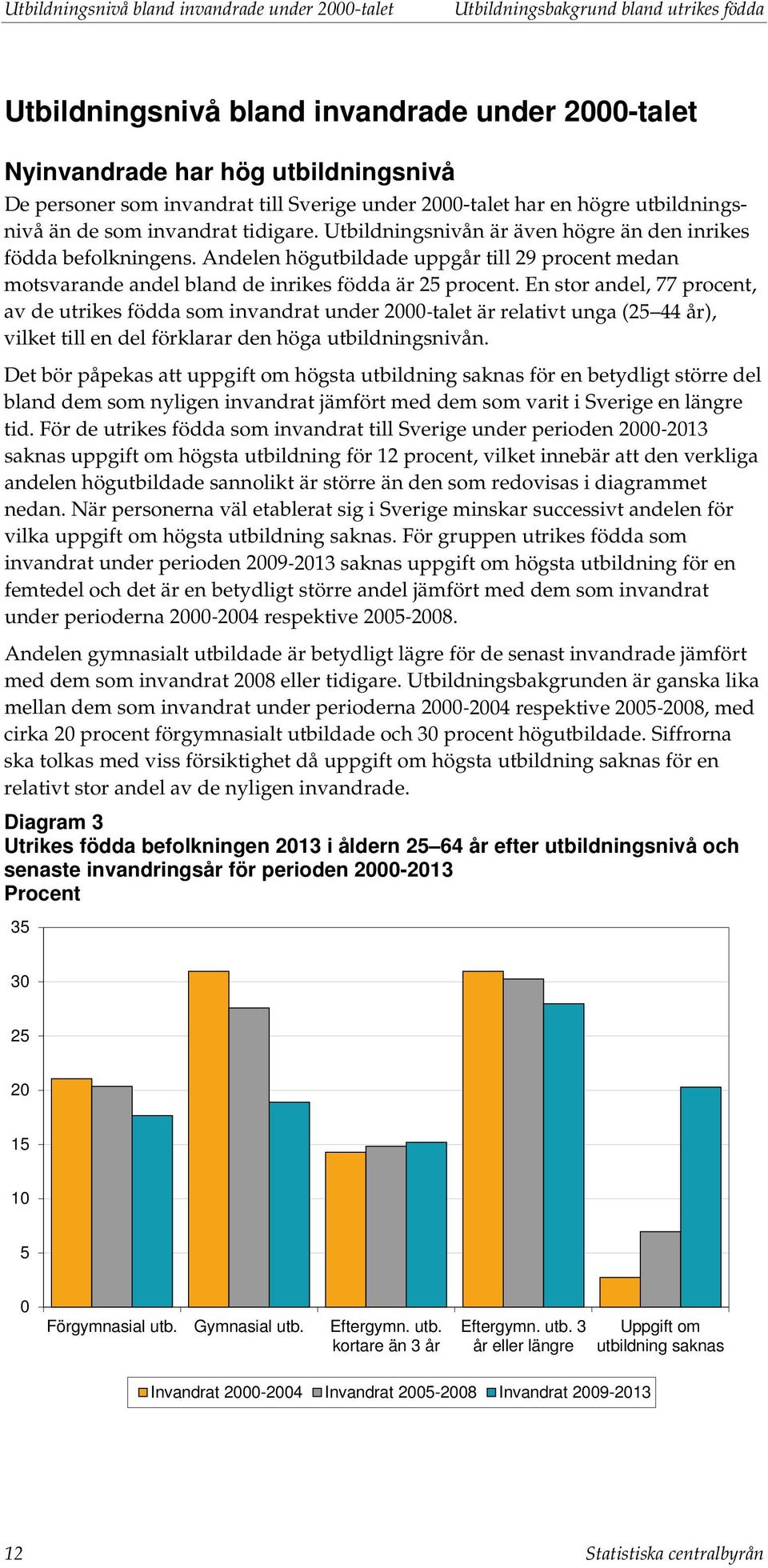 Utbildningsnivå bland invandrade under 2000-talet Utbildningsbakgrund bland utrikes födda

Utbildningsnivå bland invandrade under 2000-talet

Nyinvandrade har hög utbildningsnivå

De personer som invandrat till Sverige under 2000-talet har en högre utbildningsnivå än de som invandrat tidigare. Utbildningsnivån är även högre än den inrikes födda befolkningens. Andelen högutbildade uppgår till 29 procent medan motsvarande andel bland de inrikes födda är 25 procent. En stor andel, 77 procent, av de utrikes födda som invandrat under 2000-talet är relativt unga (25–44 år), vilket till en del förklarar den höga utbildningsnivån.

Det bör påpekas att uppgift om högsta utbildning saknas för en betydligt större del bland dem som nyligen invandrat jämfört med dem som varit i Sverige en längre tid. För de utrikes födda som invandrat till Sverige under perioden 2000-2013 saknas uppgift om högsta utbildning för 12 procent, vilket innebär att den verkliga andelen högutbildade sannolikt är större än den som redovisas i diagrammet nedan. När personerna väl etablerat sig i Sverige minskar successivt andelen för vilka uppgift om högsta utbildning saknas. För gruppen utrikes födda som invandrat under perioden 2009-2013 saknas uppgift om högsta utbildning för en femtedel och det är en betydligt större andel jämfört med dem som invandrat under perioderna 2000-2004 respektive 2005-2008.

Andelen gymnasialt utbildade är betydligt lägre för de senast invandrade jämfört med dem som invandrat 2008 eller tidigare. Utbildningsbakgrunden är ganska lika mellan dem som invandrat under perioderna 2000-2004 respektive 2005-2008, med cirka 20 procent förgymnasialt utbildade och 30 procent högutbildade. Siffrorna ska tolkas med viss försiktighet då uppgift om högsta utbildning saknas för en relativt stor andel av de nyligen invandrade.

Diagram 3
Utrikes födda befolkningen 2013 i åldern 25–64 år efter utbildningsnivå och senaste invandringsår för perioden 2000-2013
Procent

35
30
25
20
15
10
5
0

Förgymnasial utb. Gymnasial utb. Eftergymn. utb. kortare än 3 år Eftergymn. utb. 3 år eller längre Uppgift om utbildning saknas

Invandrat 2000-2004 Invandrat 2005-2008 Invandrat 2009-2013

12 Statistiska centralbyrån